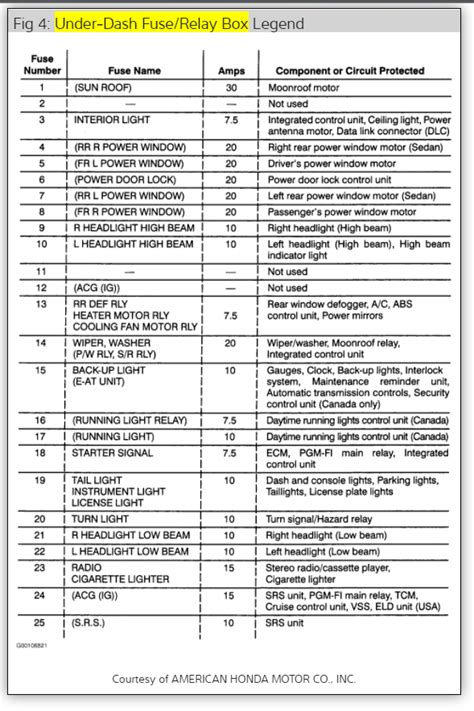 Fig 4: Under-Dash Fuse/Relay Box Legend

| Fuse Number | Fuse Name | Amps | Component or Circuit Protected |
|---|---|---|---|
| 1 | (SUN ROOF) | 30 | Moonroof motor |
| 2 | — | — | Not used |
| 3 | INTERIOR LIGHT | 7.5 | Integrated control unit, Ceiling light, Power antenna motor, Data link connector (DLC) |
| 4 | (RR R POWER WINDOW) | 20 | Right rear power window motor (Sedan) |
| 5 | (FR L POWER WINDOW) | 20 | Driver's power window motor |
| 6 | (POWER DOOR LOCK) | 20 | Power door lock control unit |
| 7 | (RR L POWER WINDOW) | 20 | Left rear power window motor (Sedan) |
| 8 | (FR R POWER WINDOW) | 20 | Passenger's power window motor |
| 9 | R HEADLIGHT HIGH BEAM | 10 | Right headlight (High beam) |
| 10 | L HEADLIGHT HIGH BEAM | 10 | Left headlight (High beam), High beam indicator light |
| 11 | — | — | Not used |
| 12 | (ACG (IG)) | — | Not used |
| 13 | RR DEF RLY HEATER MOTOR RLY COOLING FAN MOTOR RLY | 7.5 | Rear window defogger, A/C, ABS control unit, Power mirrors |
| 14 | WIPER, WASHER (P/W RLY, S/R RLY) | 20 | Wiper/washer, Moonroof relay, Integrated control unit |
| 15 | BACK-UP LIGHT (E-AT UNIT) | 10 | Gauges, Clock, Back-up lights, Interlock system, Maintenance reminder unit, Automatic transmission controls, Security control unit (Canada only) |
| 16 | (RUNNING LIGHT RELAY) | 7.5 | Daytime running lights control unit (Canada) |
| 17 | (RUNNING LIGHT) | 10 | Daytime running lights control unit (Canada) |
| 18 | STARTER SIGNAL | 7.5 | ECM, PGM-FI main relay, Integrated control unit |
| 19 | TAIL LIGHT INSTRUMENT LIGHT LICENSE LIGHT | 10 | Dash and console lights, Parking lights, Taillights, License plate lights |
| 20 | TURN LIGHT | 10 | Turn signal/Hazard relay |
| 21 | R HEADLIGHT LOW BEAM | 10 | Right headlight (Low beam) |
| 22 | L HEADLIGHT LOW BEAM | 10 | Left headlight (Low beam) |
| 23 | RADIO CIGARETTE LIGHTER | 15 | Stereo radio/cassette player, Cigarette lighter |
| 24 | (ACG (IG)) | 15 | SRS unit, PGM-FI main relay, TCM, Cruise control unit, VSS, ELD unit (USA) |
| 25 | (S.R.S.) | 10 | SRS unit |

G00106821

Courtesy of AMERICAN HONDA MOTOR CO., INC.